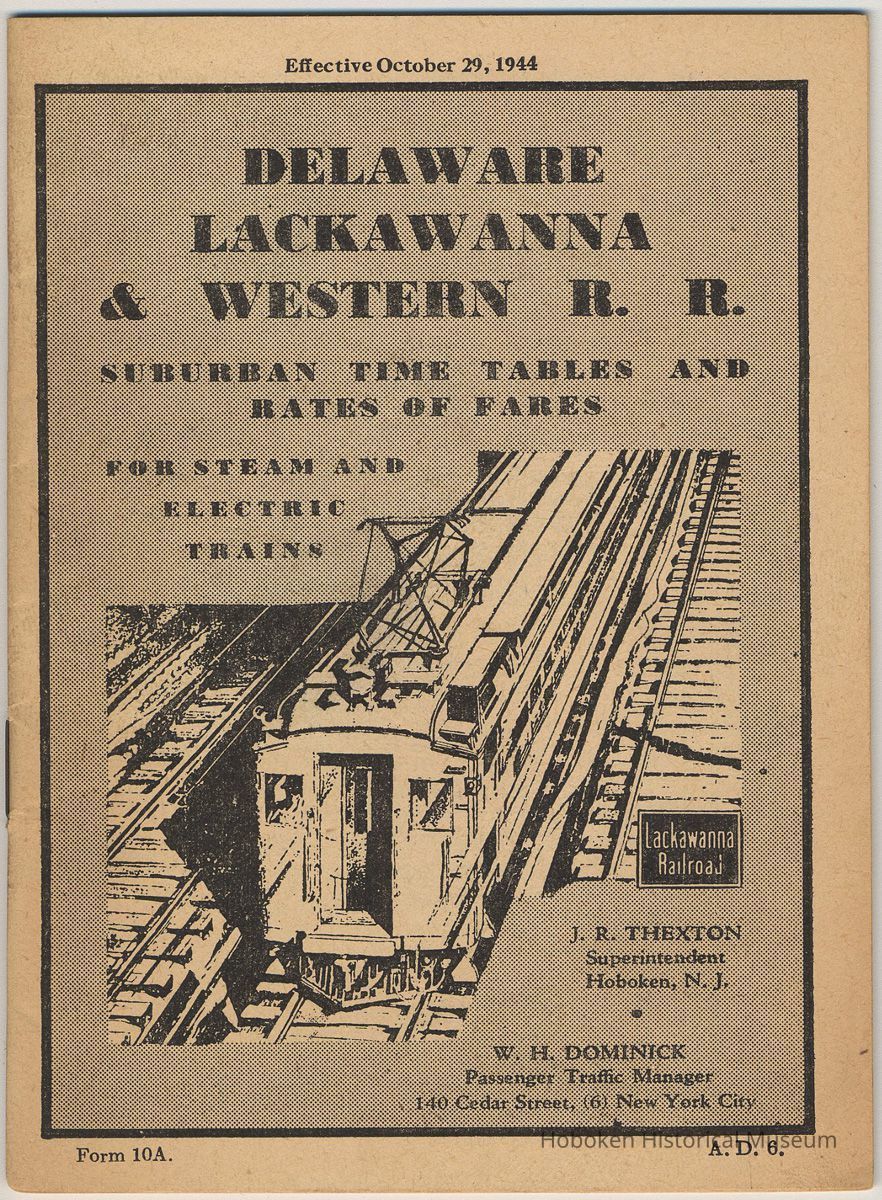 Effective October 29, 1944

DELAWARE LACKAWANNA & WESTERN R. R.

SUBURBAN TIME TABLES AND RATES OF FARES

FOR STEAM AND ELECTRIC TRAINS

Lackawanna Railroad

J. R. THEXTON
Superintendent
Hoboken, N. J.

W. H. DOMINICK
Passenger Traffic Manager
140 Cedar Street, (6) New York City

Form 10A.

A. D. 6.

Hoboken Historical Museum